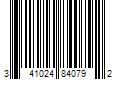 3 41024 84079 2